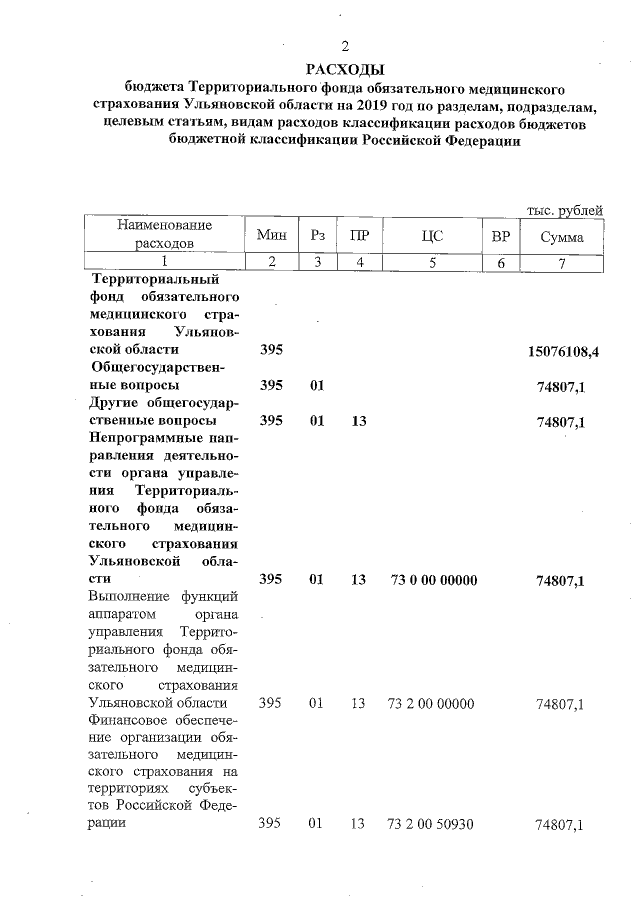 2

РАСХОДЫ
бюджета Территориального фонда обязательного медицинского страхования Ульяновской области на 2019 год по разделам, подразделам, целевым статьям, видам расходов классификации расходов бюджетов бюджетной классификации Российской Федерации

тыс. рублей

| Наименование расходов | Мин | Рз | ПР | ЦС | ВР | Сумма |
|---|---|---|---|---|---|---|
| 1 | 2 | 3 | 4 | 5 | 6 | 7 |
| Территориальный фонд обязательного медицинского страхования Ульяновской области | 395 | | | | | 15076108,4 |
| Общегосударственные вопросы | 395 | 01 | | | | 74807,1 |
| Другие общегосударственные вопросы | 395 | 01 | 13 | | | 74807,1 |
| Непрограммные направления деятельности органа управления Территориального фонда обязательного медицинского страхования Ульяновской области | 395 | 01 | 13 | 73 0 00 00000 | | 74807,1 |
| Выполнение функций аппаратом органа управления Территориального фонда обязательного медицинского страхования Ульяновской области | 395 | 01 | 13 | 73 2 00 00000 | | 74807,1 |
| Финансовое обеспечение организации обязательного медицинского страхования на территориях субъектов Российской Федерации | 395 | 01 | 13 | 73 2 00 50930 | | 74807,1 |